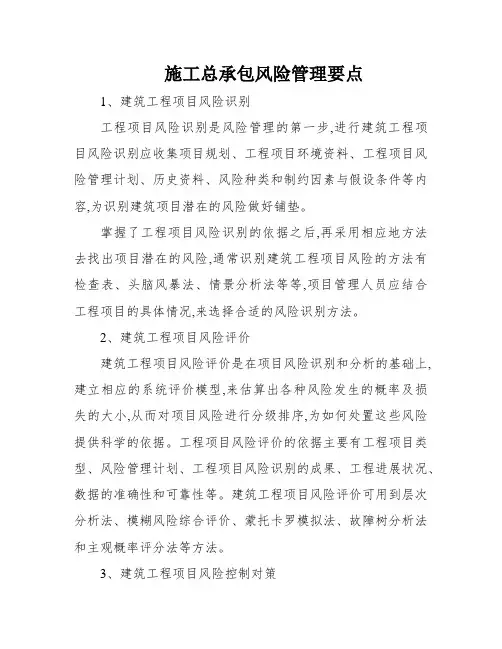 施工总承包风险管理要点

1、建筑工程项目风险识别

工程项目风险识别是风险管理的第一步,进行建筑工程项目风险识别应收集项目规划、工程项目环境资料、工程项目风险管理计划、历史资料、风险种类和制约因素与假设条件等内容,为识别建筑项目潜在的风险做好铺垫。

掌握了工程项目风险识别的依据之后,再采用相应地方法去找出项目潜在的风险,通常识别建筑工程项目风险的方法有检查表、头脑风暴法、情景分析法等等,项目管理人员应结合工程项目的具体情况,来选择合适的风险识别方法。

2、建筑工程项目风险评价

建筑工程项目风险评价是在项目风险识别和分析的基础上,建立相应的系统评价模型,来估算出各种风险发生的概率及损失的大小,从而对项目风险进行分级排序,为如何处置这些风险提供科学的依据。工程项目风险评价的依据主要有工程项目类型、风险管理计划、工程项目风险识别的成果、工程进展状况、数据的准确性和可靠性等。建筑工程项目风险评价可用到层次分析法、模糊风险综合评价、蒙托卡罗模拟法、故障树分析法和主观概率评分法等方法。

3、建筑工程项目风险控制对策